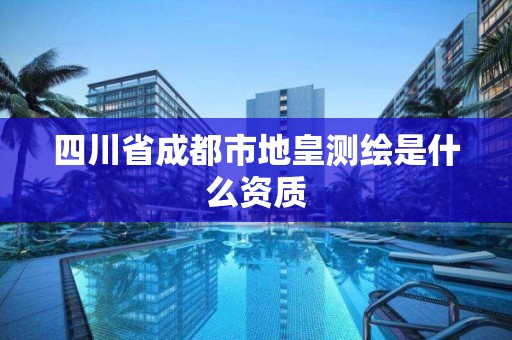 四川省成都市地皇测绘是什么资质